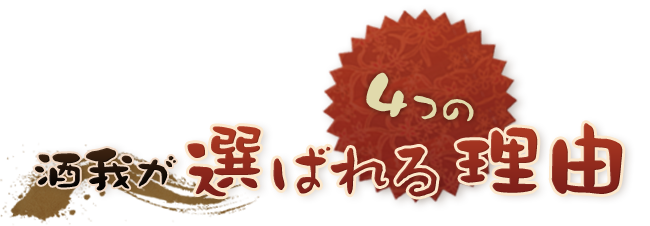 4つの
酒我が選ばれる理由